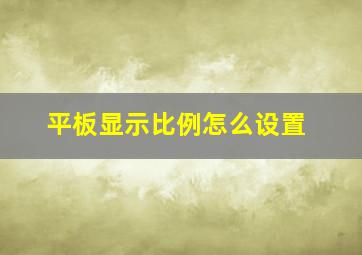 平板显示比例怎么设置